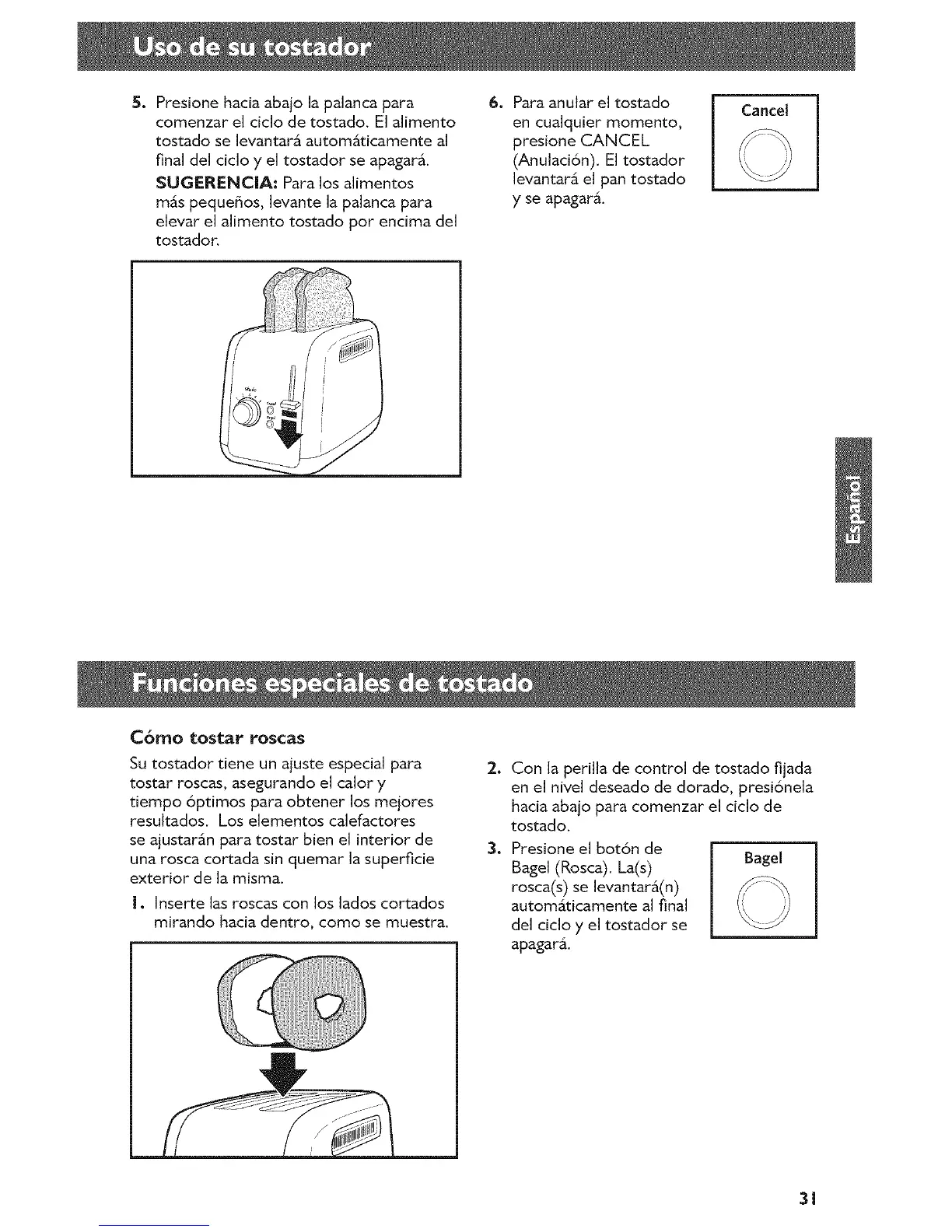 Uso de su tostador

5. Presione hacia abajo la palanca para comenzar el ciclo de tostado. El alimento tostado se levantará automáticamente al final del ciclo y el tostador se apagará.

SUGERENCIA: Para los alimentos más pequeños, levante la palanca para elevar el alimento tostado por encima del tostador.

6. Para anular el tostado en cualquier momento, presione CANCEL (Anulación). El tostador levantará el pan tostado y se apagará.

Cancel

Español

Funciones especiales de tostado

Cómo tostar roscas

Su tostador tiene un ajuste especial para tostar roscas, asegurando el calor y tiempo óptimos para obtener los mejores resultados. Los elementos calefactores se ajustarán para tostar bien el interior de una rosca cortada sin quemar la superficie exterior de la misma.

1. Inserte las roscas con los lados cortados mirando hacia dentro, como se muestra.

2. Con la perilla de control de tostado fijada en el nivel deseado de dorado, presiónela hacia abajo para comenzar el ciclo de tostado.

3. Presione el botón de Bagel (Rosca). La(s) rosca(s) se levantará(n) automáticamente al final del ciclo y el tostador se apagará.

Bagel

31